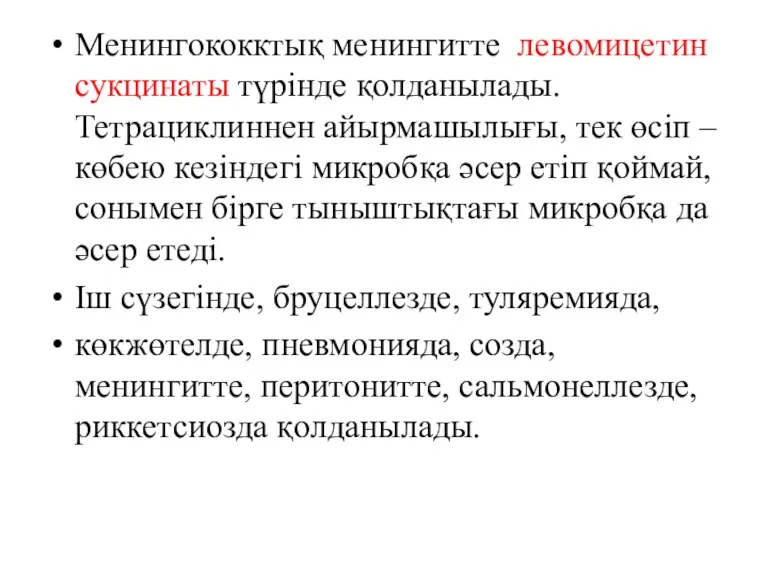 • Менингококктық менингитте левомицетин сукцинаты түрінде қолданылады. Тетрациклиннен айырмашылығы, тек өсіп – көбею кезіндегі микробқа әсер етіп қоймай, сонымен бірге тыныштықтағы микробқа да әсер етеді.

• Іш сүзегінде, бруцеллезде, туляремияда,

• көкжөтелде, пневмонияда, созда, менингитте, перитонитте, сальмонеллезде, риккетсиозда қолданылады.